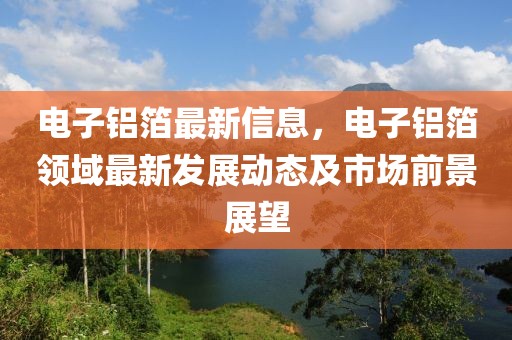 电子铝箔最新信息，电子铝箔领域最新发展动态及市场前景展望